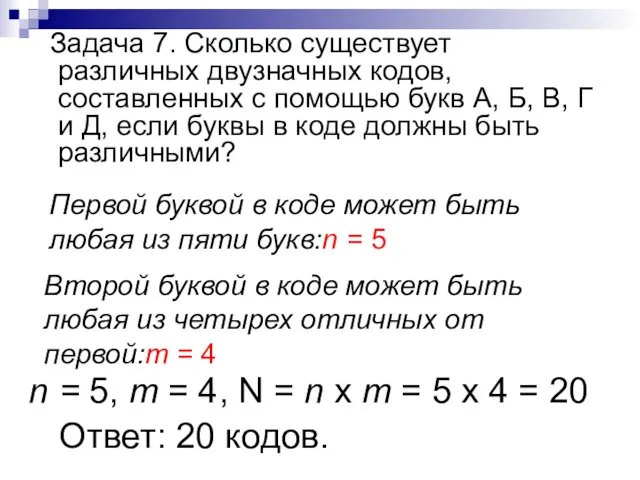 Задача 7. Сколько существует различных двузначных кодов, составленных с помощью букв А, Б, В, Г и Д, если буквы в коде должны быть различными?

Первой буквой в коде может быть любая из пяти букв:$n = 5$

Второй буквой в коде может быть любая из четырех отличных от первой:$m = 4$

$n = 5$, $m = 4$, $N = n \times m = 5 \times 4 = 20$

Ответ: 20 кодов.